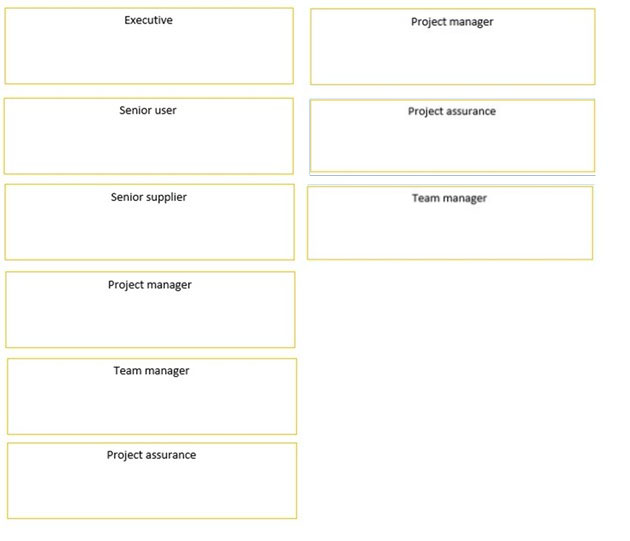 Executive

Senior user

Senior supplier

Project manager

Team manager

Project assurance

Project manager

Project assurance

Team manager